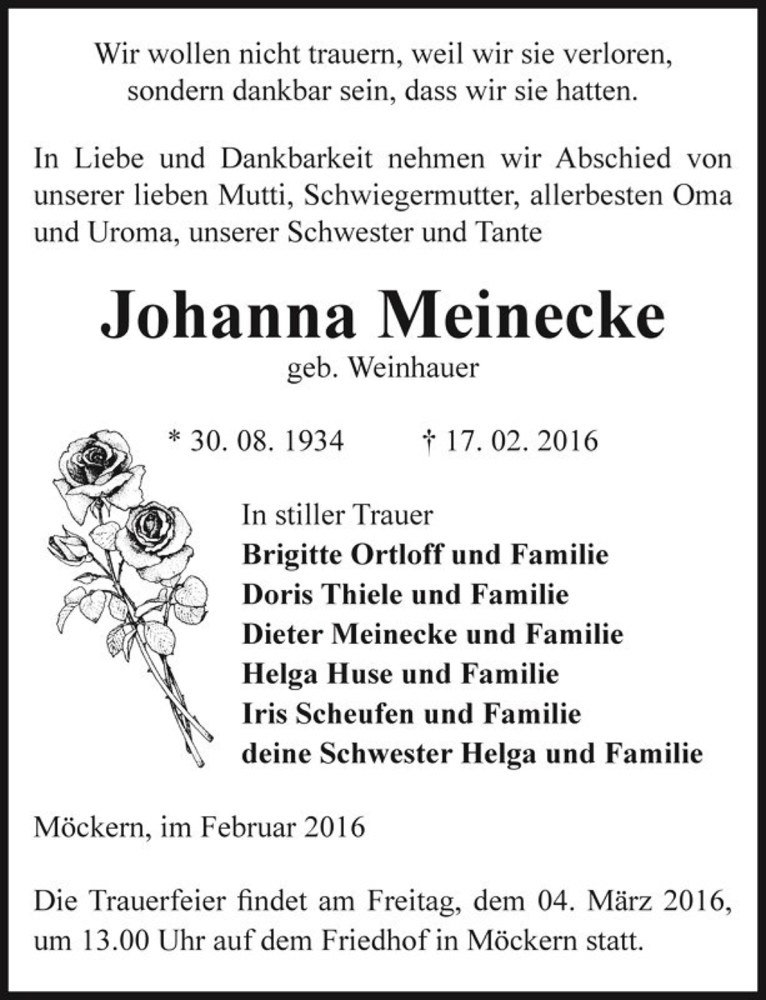 Wir wollen nicht trauern, weil wir sie verloren, sondern dankbar sein, dass wir sie hatten.

In Liebe und Dankbarkeit nehmen wir Abschied von unserer lieben Mutti, Schwiegermutter, allerbesten Oma und Uroma, unserer Schwester und Tante

Johanna Meinecke

geb. Weinhauer

* 30. 08. 1934 † 17. 02. 2016

In stiller Trauer
Brigitte Ortloff und Familie
Doris Thiele und Familie
Dieter Meinecke und Familie
Helga Huse und Familie
Iris Scheufen und Familie
deine Schwester Helga und Familie

Möckern, im Februar 2016

Die Trauerfeier findet am Freitag, dem 04. März 2016, um 13.00 Uhr auf dem Friedhof in Möckern statt.